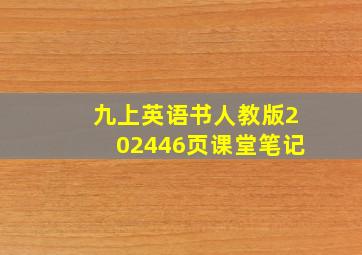 九上英语书人教版202446页课堂笔记